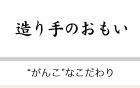 造り手のおもい

"がんこ"なこだわり